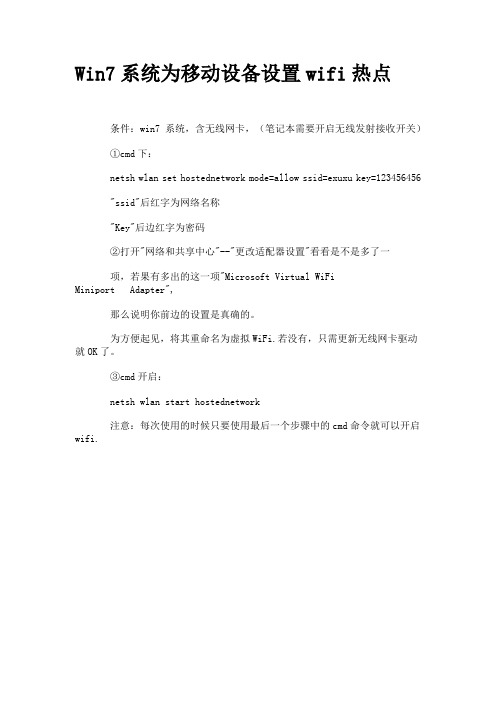 Win7 系统为移动设备设置 wifi 热点

条件：win7 系统，含无线网卡，（笔记本需要开启无线发射接收开关）

①cmd 下：

netsh wlan set hostednetwork mode=allow ssid=exuxu key=123456456

"ssid"后红字为网络名称

"Key"后边红字为密码

②打开"网络和共享中心"--"更改适配器设置"看看是不是多了一

项，若果有多出的这一项"Microsoft Virtual WiFi Miniport Adapter"，

那么说明你前边的设置是真确的。

为方便起见，将其重命名为虚拟 WiFi.若没有，只需更新无线网卡驱动就 OK 了。

③cmd 开启：

netsh wlan start hostednetwork

注意：每次使用的时候只要使用最后一个步骤中的 cmd 命令就可以开启 wifi.